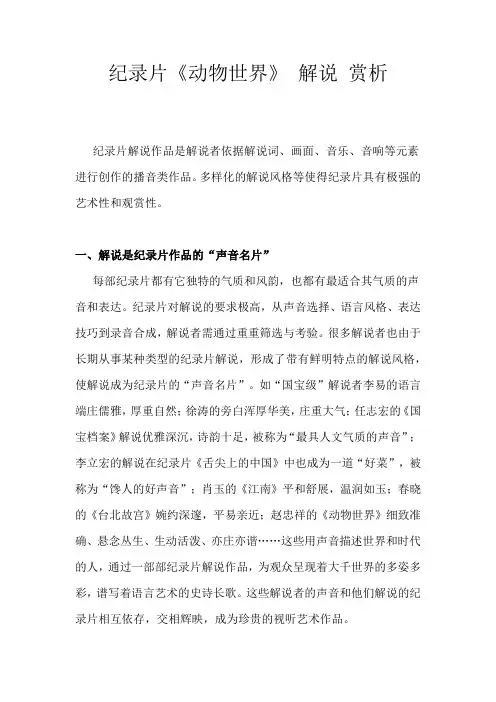 纪录片《动物世界》 解说 赏析

纪录片解说作品是解说者依据解说词、画面、音乐、音响等元素进行创作的播音类作品。多样化的解说风格等使得纪录片具有极强的艺术性和观赏性。

一、解说是纪录片作品的“声音名片”

每部纪录片都有它独特的气质和风韵，也都有最适合其气质的声音和表达。纪录片对解说的要求极高，从声音选择、语言风格、表达技巧到录音合成，解说者需通过重重筛选与考验。很多解说者也由于长期从事某种类型的纪录片解说，形成了带有鲜明特点的解说风格，使解说成为纪录片的“声音名片”。如“国宝级”解说者李易的语言端庄儒雅，厚重自然；徐涛的旁白浑厚华美，庄重大气；任志宏的《国宝档案》解说优雅深沉，诗韵十足，被称为“最具人文气质的声音”；李立宏的解说在纪录片《舌尖上的中国》中也成为一道“好菜”，被称为“馋人的好声音”；肖玉的《江南》平和舒展，温润如玉；春晓的《台北故宫》婉约深邃，平易亲近；赵忠祥的《动物世界》细致准确、悬念丛生、生动活泼、亦庄亦谐……这些用声音描述世界和时代的人，通过一部部纪录片解说作品，为观众呈现着大千世界的多姿多彩，谱写着语言艺术的史诗长歌。这些解说者的声音和他们解说的纪录片相互依存，交相辉映，成为珍贵的视听艺术作品。